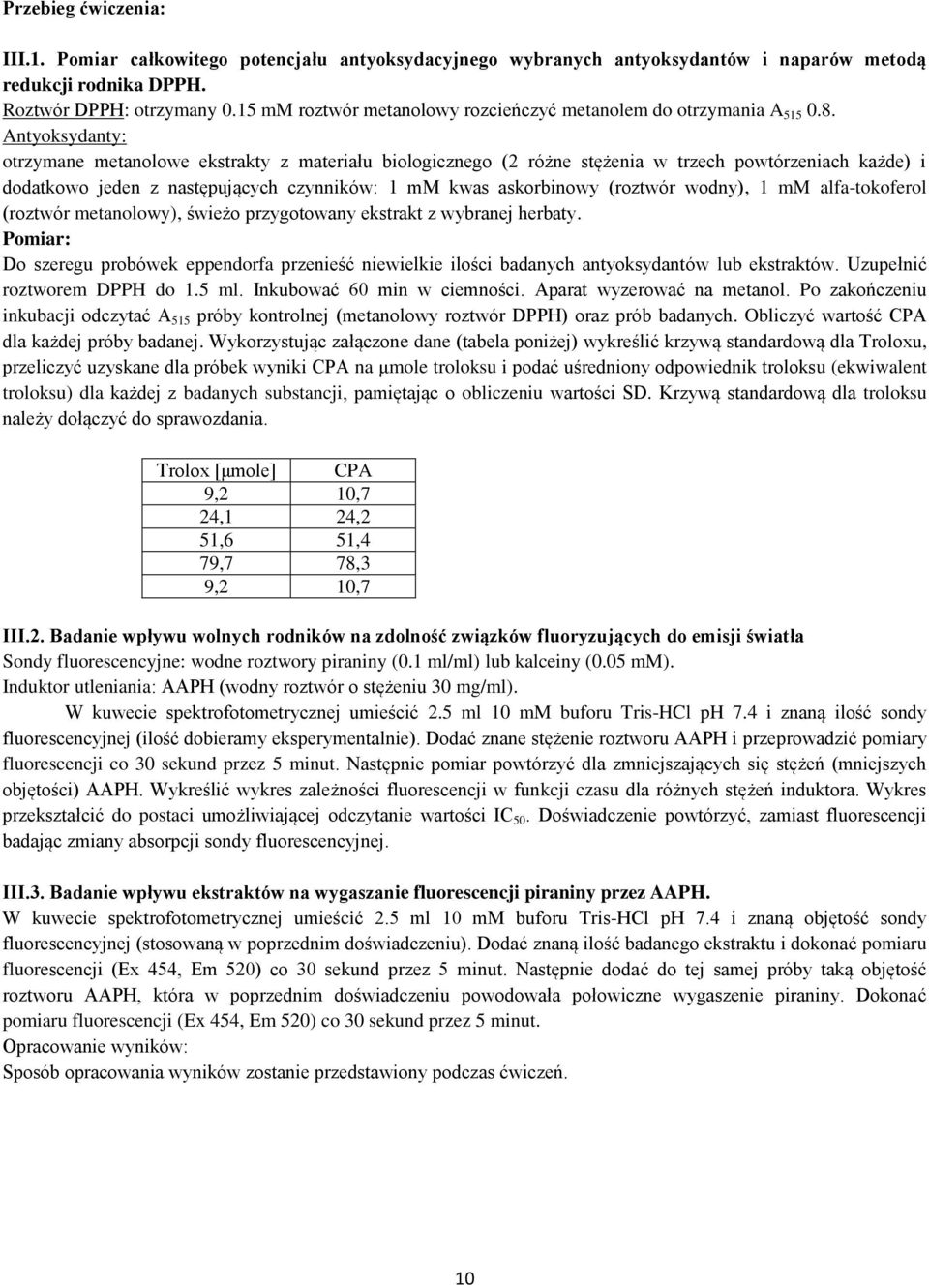 Przebieg ćwiczenia:

III.1. Pomiar całkowitego potencjału antyoksydacyjnego wybranych antyoksydantów i naparów metodą redukcji rodnika DPPH.
Roztwór DPPH: otrzymany 0.15 mM roztwór metanolowy rozcieńczyć metanolem do otrzymania $A_{515}$ 0.8.
Antyoksydanty:
otrzymane metanolowe ekstrakty z materiału biologicznego (2 różne stężenia w trzech powtórzeniach każde) i dodatkowo jeden z następujących czynników: 1 mM kwas askorbinowy (roztwór wodny), 1 mM alfa-tokoferol (roztwór metanolowy), świeżo przygotowany ekstrakt z wybranej herbaty.
Pomiar:
Do szeregu probówek eppendorfa przenieść niewielkie ilości badanych antyoksydantów lub ekstraktów. Uzupełnić roztworem DPPH do 1.5 ml. Inkubować 60 min w ciemności. Aparat wyzerować na metanol. Po zakończeniu inkubacji odczytać $A_{515}$ próby kontrolnej (metanolowy roztwór DPPH) oraz prób badanych. Obliczyć wartość CPA dla każdej próby badanej. Wykorzystując załączone dane (tabela poniżej) wykreślić krzywą standardową dla Troloxu, przeliczyć uzyskane dla próbek wyniki CPA na μmole troloksu i podać uśredniony odpowiednik troloksu (ekwiwalent troloksu) dla każdej z badanych substancji, pamiętając o obliczeniu wartości SD. Krzywą standardową dla troloksu należy dołączyć do sprawozdania.

| Trolox [μmole] | CPA |
|---|---|
| 9,2 | 10,7 |
| 24,1 | 24,2 |
| 51,6 | 51,4 |
| 79,7 | 78,3 |
| 9,2 | 10,7 |

III.2. Badanie wpływu wolnych rodników na zdolność związków fluoryzujących do emisji światła
Sondy fluorescencyjne: wodne roztwory piraniny (0.1 ml/ml) lub kalceiny (0.05 mM).
Induktor utleniania: AAPH (wodny roztwór o stężeniu 30 mg/ml).
W kuwecie spektrofotometrycznej umieścić 2.5 ml 10 mM buforu Tris-HCl pH 7.4 i znaną ilość sondy fluorescencyjnej (ilość dobieramy eksperymentalnie). Dodać znane stężenie roztworu AAPH i przeprowadzić pomiary fluorescencji co 30 sekund przez 5 minut. Następnie pomiar powtórzyć dla zmniejszających się stężeń (mniejszych objętości) AAPH. Wykreślić wykres zależności fluorescencji w funkcji czasu dla różnych stężeń induktora. Wykres przekształcić do postaci umożliwiającej odczytanie wartości $IC_{50}$. Doświadczenie powtórzyć, zamiast fluorescencji badając zmiany absorpcji sondy fluorescencyjnej.

III.3. Badanie wpływu ekstraktów na wygaszanie fluorescencji piraniny przez AAPH.
W kuwecie spektrofotometrycznej umieścić 2.5 ml 10 mM buforu Tris-HCl pH 7.4 i znaną objętość sondy fluorescencyjnej (stosowaną w poprzednim doświadczeniu). Dodać znaną ilość badanego ekstraktu i dokonać pomiaru fluorescencji (Ex 454, Em 520) co 30 sekund przez 5 minut. Następnie dodać do tej samej próby taką objętość roztworu AAPH, która w poprzednim doświadczeniu powodowała połowiczne wygaszenie piraniny. Dokonać pomiaru fluorescencji (Ex 454, Em 520) co 30 sekund przez 5 minut.
Opracowanie wyników:
Sposób opracowania wyników zostanie przedstawiony podczas ćwiczeń.

10